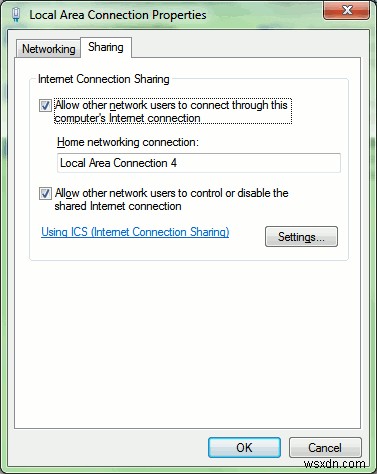 Local Area Connection Properties

Networking
Sharing

Internet Connection Sharing

Allow other network users to connect through this computer's Internet connection

Home networking connection:

Local Area Connection 4

Allow other network users to control or disable the shared Internet connection

Using ICS (Internet Connection Sharing)

Settings...

OK
Cancel

wsxdn.com